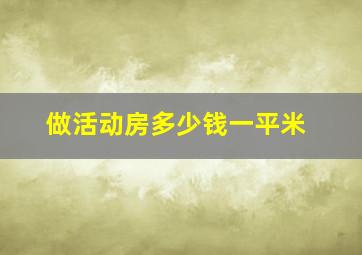 做活动房多少钱一平米